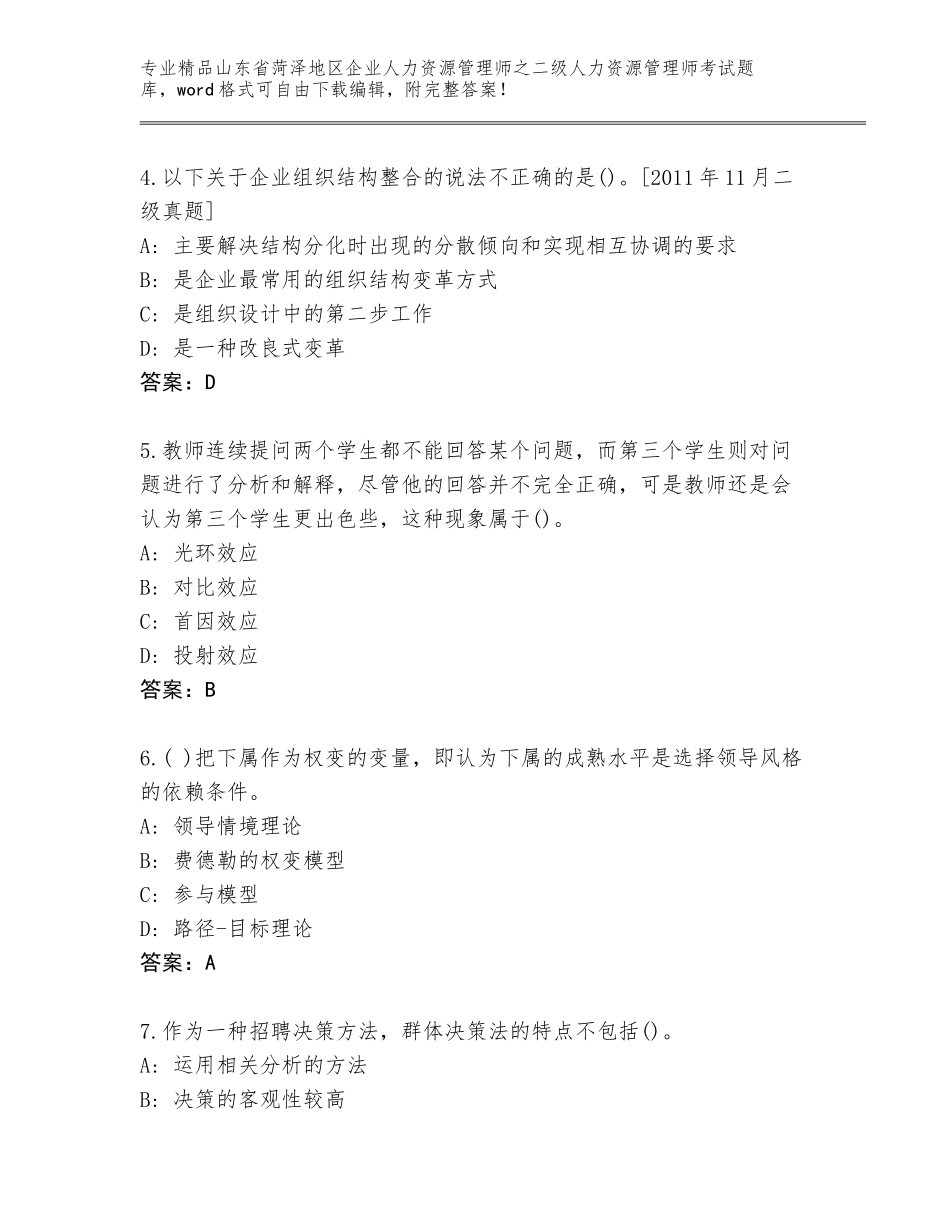 专业精品山东省菏泽地区企业人力资源管理师之二级人力资源管理师考试题库，word格式可自由下载编辑，附完整答案！

4.以下关于企业组织结构整合的说法不正确的是()。[2011年11月二级真题]
A：主要解决结构分化时出现的分散倾向和实现相互协调的要求
B：是企业最常用的组织结构变革方式
C：是组织设计中的第二步工作
D：是一种改良式变革
答案：D

5.教师连续提问两个学生都不能回答某个问题，而第三个学生则对问题进行了分析和解释，尽管他的回答并不完全正确，可是教师还是会认为第三个学生更出色些，这种现象属于()。
A：光环效应
B：对比效应
C：首因效应
D：投射效应
答案：B

6.( )把下属作为权变的变量，即认为下属的成熟水平是选择领导风格的依赖条件。
A：领导情境理论
B：费德勒的权变模型
C：参与模型
D：路径-目标理论
答案：A

7.作为一种招聘决策方法，群体决策法的特点不包括()。
A：运用相关分析的方法
B：决策的客观性较高